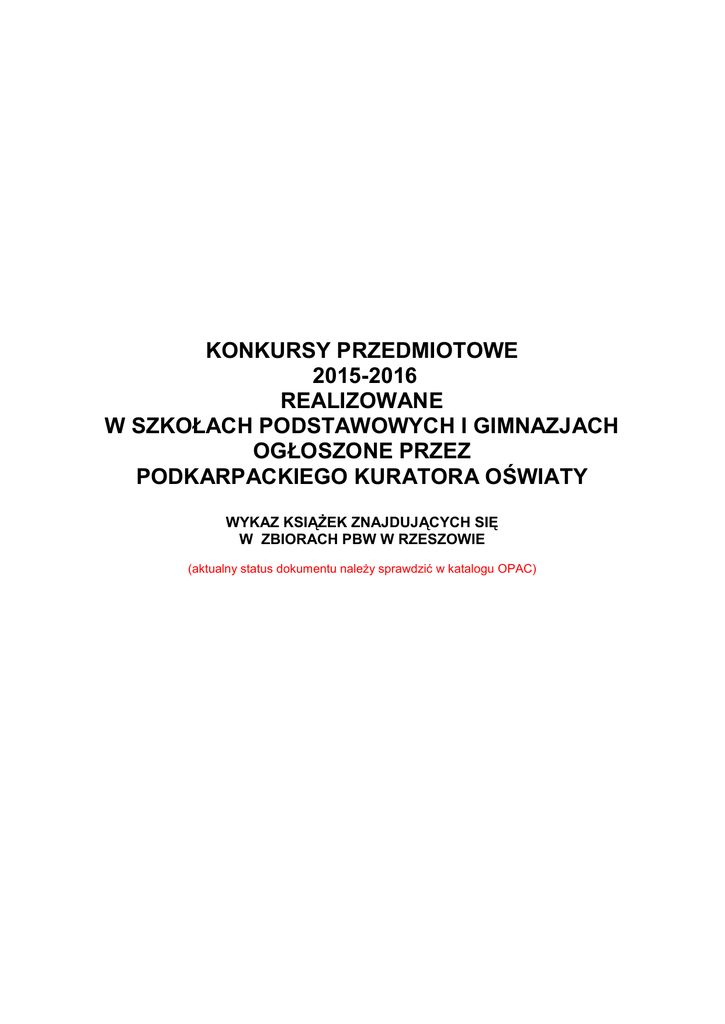 KONKURSY PRZEDMIOTOWE
2015-2016
REALIZOWANE
W SZKOŁACH PODSTAWOWYCH I GIMNAZJACH
OGŁOSZONE PRZEZ
PODKARPACKIEGO KURATORA OŚWIATY

WYKAZ KSIĄŻEK ZNAJDUJĄCYCH SIĘ
W ZBIORACH PBW W RZESZOWIE

(aktualny status dokumentu należy sprawdzić w katalogu OPAC)